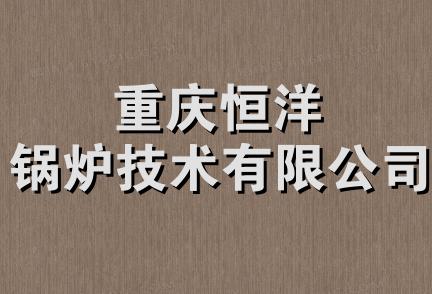 重庆恒洋
锅炉技术有限公司